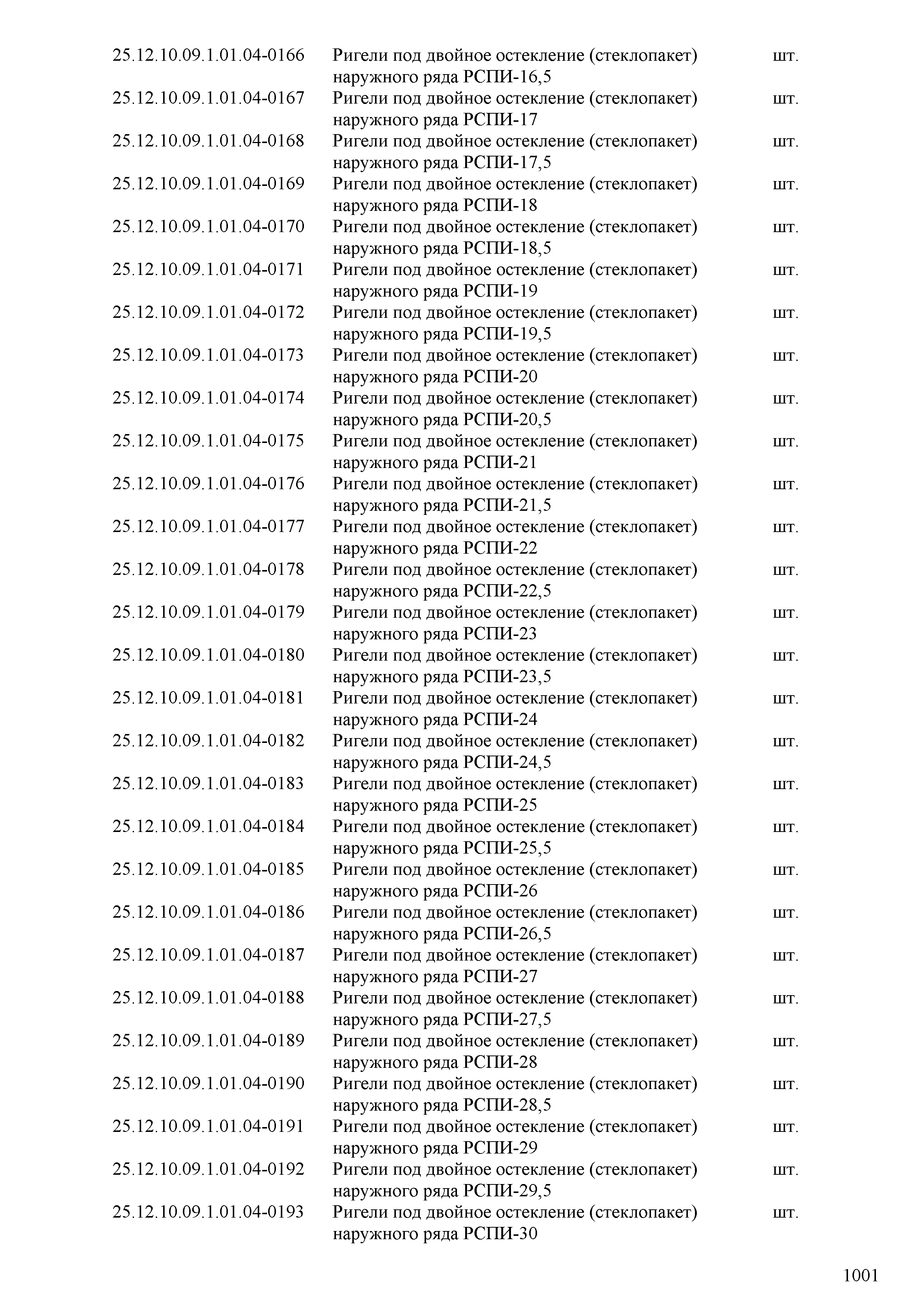 | | | |
|---|---|---|
| 25.12.10.09.1.01.04-0166 | Ригели под двойное остекление (стеклопакет) наружного ряда РСПИ-16,5 | шт. |
| 25.12.10.09.1.01.04-0167 | Ригели под двойное остекление (стеклопакет) наружного ряда РСПИ-17 | шт. |
| 25.12.10.09.1.01.04-0168 | Ригели под двойное остекление (стеклопакет) наружного ряда РСПИ-17,5 | шт. |
| 25.12.10.09.1.01.04-0169 | Ригели под двойное остекление (стеклопакет) наружного ряда РСПИ-18 | шт. |
| 25.12.10.09.1.01.04-0170 | Ригели под двойное остекление (стеклопакет) наружного ряда РСПИ-18,5 | шт. |
| 25.12.10.09.1.01.04-0171 | Ригели под двойное остекление (стеклопакет) наружного ряда РСПИ-19 | шт. |
| 25.12.10.09.1.01.04-0172 | Ригели под двойное остекление (стеклопакет) наружного ряда РСПИ-19,5 | шт. |
| 25.12.10.09.1.01.04-0173 | Ригели под двойное остекление (стеклопакет) наружного ряда РСПИ-20 | шт. |
| 25.12.10.09.1.01.04-0174 | Ригели под двойное остекление (стеклопакет) наружного ряда РСПИ-20,5 | шт. |
| 25.12.10.09.1.01.04-0175 | Ригели под двойное остекление (стеклопакет) наружного ряда РСПИ-21 | шт. |
| 25.12.10.09.1.01.04-0176 | Ригели под двойное остекление (стеклопакет) наружного ряда РСПИ-21,5 | шт. |
| 25.12.10.09.1.01.04-0177 | Ригели под двойное остекление (стеклопакет) наружного ряда РСПИ-22 | шт. |
| 25.12.10.09.1.01.04-0178 | Ригели под двойное остекление (стеклопакет) наружного ряда РСПИ-22,5 | шт. |
| 25.12.10.09.1.01.04-0179 | Ригели под двойное остекление (стеклопакет) наружного ряда РСПИ-23 | шт. |
| 25.12.10.09.1.01.04-0180 | Ригели под двойное остекление (стеклопакет) наружного ряда РСПИ-23,5 | шт. |
| 25.12.10.09.1.01.04-0181 | Ригели под двойное остекление (стеклопакет) наружного ряда РСПИ-24 | шт. |
| 25.12.10.09.1.01.04-0182 | Ригели под двойное остекление (стеклопакет) наружного ряда РСПИ-24,5 | шт. |
| 25.12.10.09.1.01.04-0183 | Ригели под двойное остекление (стеклопакет) наружного ряда РСПИ-25 | шт. |
| 25.12.10.09.1.01.04-0184 | Ригели под двойное остекление (стеклопакет) наружного ряда РСПИ-25,5 | шт. |
| 25.12.10.09.1.01.04-0185 | Ригели под двойное остекление (стеклопакет) наружного ряда РСПИ-26 | шт. |
| 25.12.10.09.1.01.04-0186 | Ригели под двойное остекление (стеклопакет) наружного ряда РСПИ-26,5 | шт. |
| 25.12.10.09.1.01.04-0187 | Ригели под двойное остекление (стеклопакет) наружного ряда РСПИ-27 | шт. |
| 25.12.10.09.1.01.04-0188 | Ригели под двойное остекление (стеклопакет) наружного ряда РСПИ-27,5 | шт. |
| 25.12.10.09.1.01.04-0189 | Ригели под двойное остекление (стеклопакет) наружного ряда РСПИ-28 | шт. |
| 25.12.10.09.1.01.04-0190 | Ригели под двойное остекление (стеклопакет) наружного ряда РСПИ-28,5 | шт. |
| 25.12.10.09.1.01.04-0191 | Ригели под двойное остекление (стеклопакет) наружного ряда РСПИ-29 | шт. |
| 25.12.10.09.1.01.04-0192 | Ригели под двойное остекление (стеклопакет) наружного ряда РСПИ-29,5 | шт. |
| 25.12.10.09.1.01.04-0193 | Ригели под двойное остекление (стеклопакет) наружного ряда РСПИ-30 | шт. |

1001